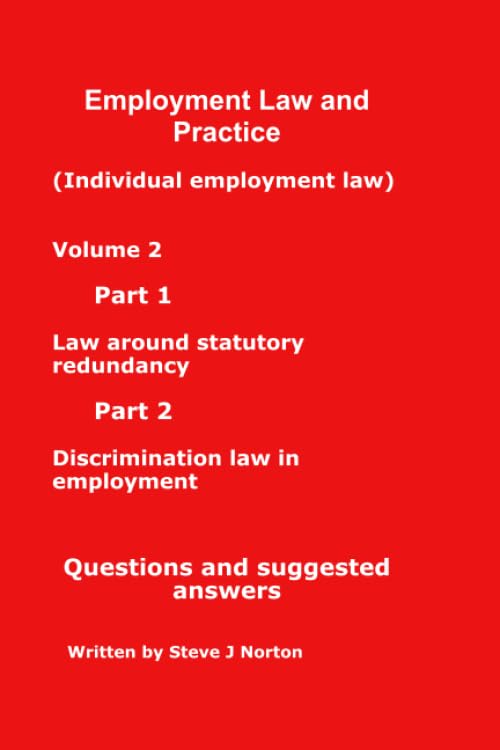 Employment Law and Practice

(Individual employment law)

Volume 2

Part 1

Law around statutory redundancy

Part 2

Discrimination law in employment

Questions and suggested answers

Written by Steve J Norton